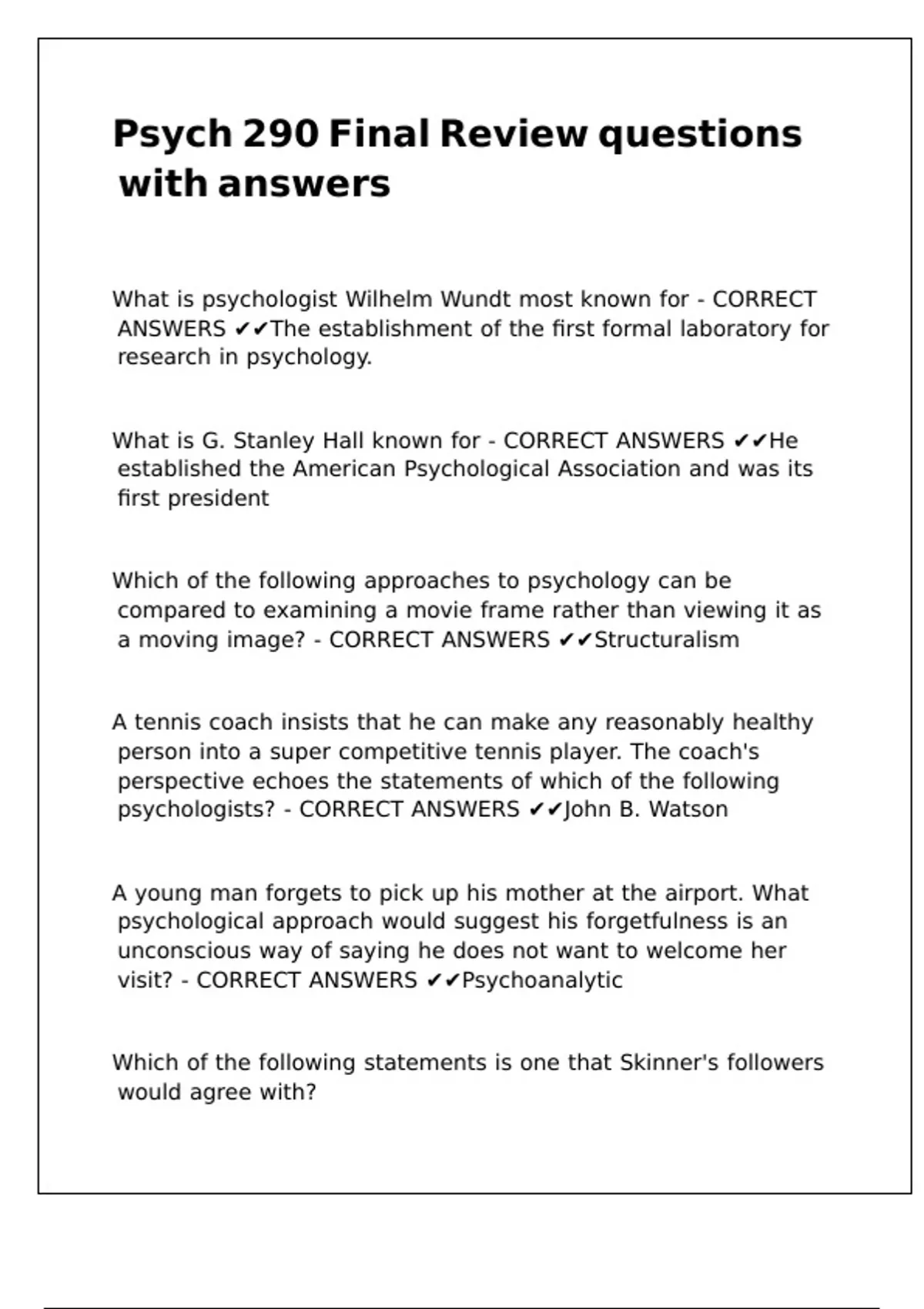 Psych 290 Final Review questions with answers

What is psychologist Wilhelm Wundt most known for - CORRECT ANSWERS ✔✔The establishment of the first formal laboratory for research in psychology.

What is G. Stanley Hall known for - CORRECT ANSWERS ✔✔He established the American Psychological Association and was its first president

Which of the following approaches to psychology can be compared to examining a movie frame rather than viewing it as a moving image? - CORRECT ANSWERS ✔✔Structuralism

A tennis coach insists that he can make any reasonably healthy person into a super competitive tennis player. The coach's perspective echoes the statements of which of the following psychologists? - CORRECT ANSWERS ✔✔John B. Watson

A young man forgets to pick up his mother at the airport. What psychological approach would suggest his forgetfulness is an unconscious way of saying he does not want to welcome her visit? - CORRECT ANSWERS ✔✔Psychoanalytic

Which of the following statements is one that Skinner's followers would agree with?